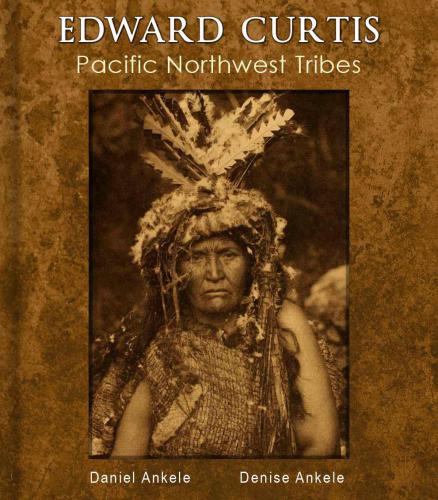 EDWARD CURTIS
Pacific Northwest Tribes

Daniel Ankele Denise Ankele